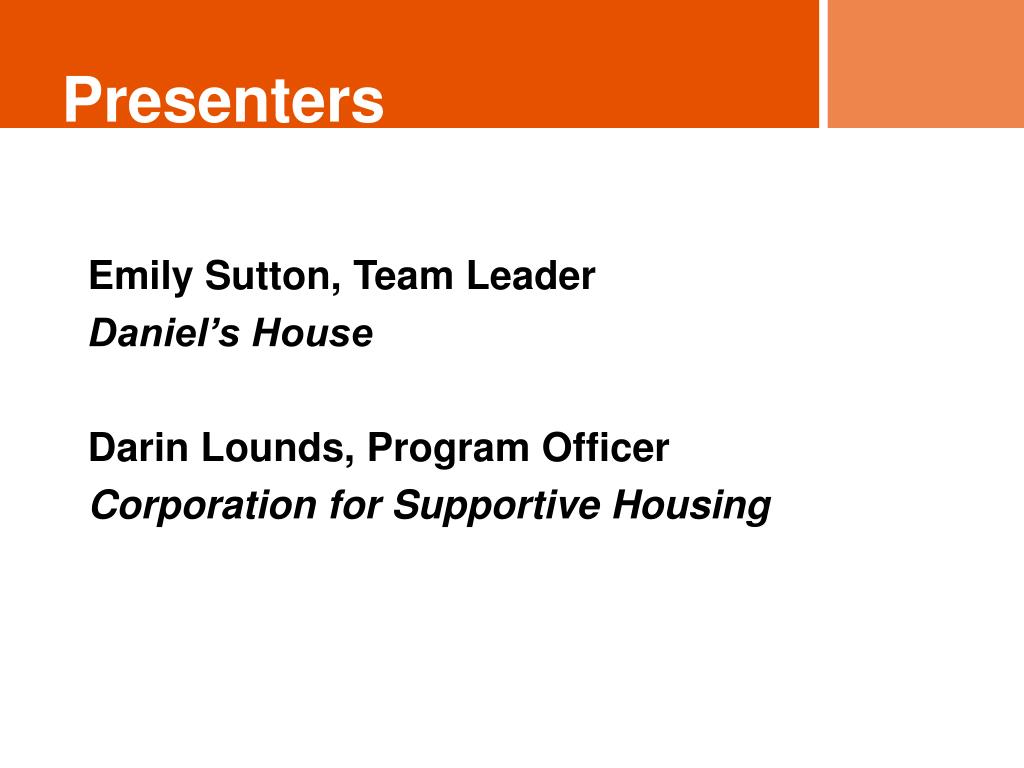 Presenters

Emily Sutton, Team Leader
Daniel’s House

Darin Lounds, Program Officer
Corporation for Supportive Housing